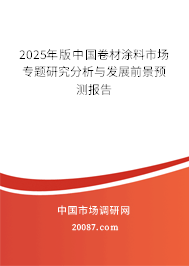 2025年版中国卷材涂料市场专题研究分析与发展前景预测报告

中国市场调研网

20087.com